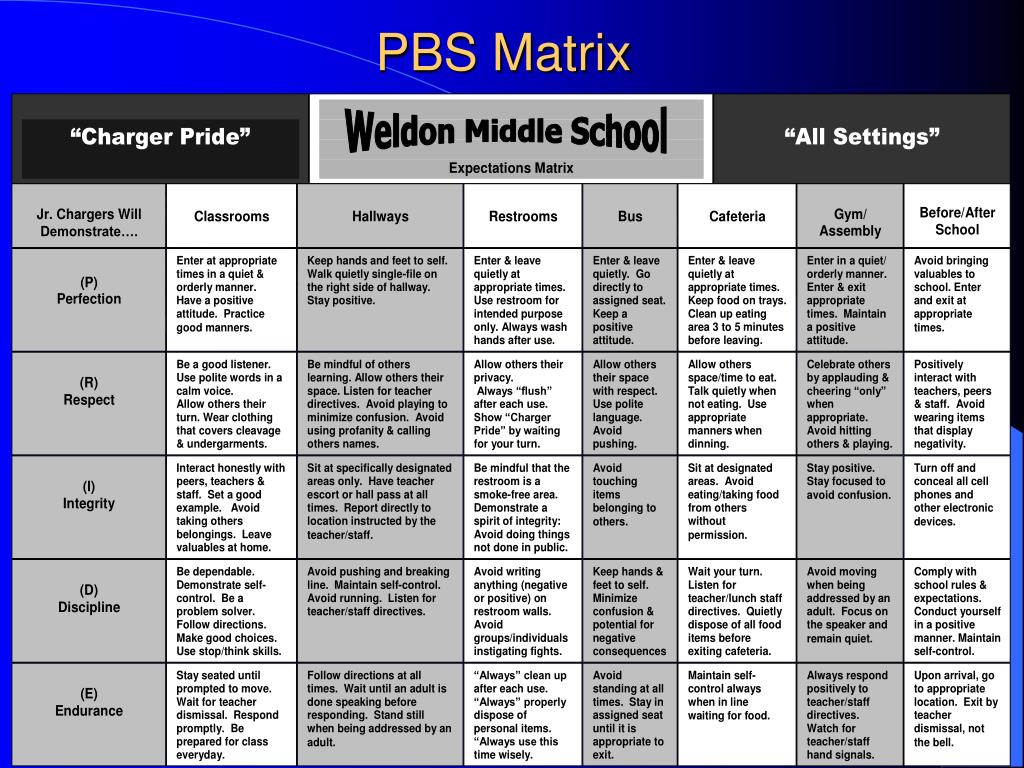 PBS Matrix

“Charger Pride”

Weldon Middle School
Expectations Matrix

“All Settings”

| Jr. Chargers Will Demonstrate…. | Classrooms | Hallways | Restrooms | Bus | Cafeteria | Gym/ Assembly | Before/After School |
|---|---|---|---|---|---|---|---|
| (P) Perfection | Enter at appropriate times in a quiet & orderly manner. Have a positive attitude. Practice good manners. | Keep hands and feet to self. Walk quietly single-file on the right side of hallway. Stay positive. | Enter & leave quietly at appropriate times. Use restroom for intended purpose only. Always wash hands after use. | Enter & leave quietly. Go directly to assigned seat. Keep a positive attitude. | Enter & leave quietly at appropriate times. Keep food on trays. Clean up eating area 3 to 5 minutes before leaving. | Enter in a quiet/ orderly manner. Enter & exit appropriate times. Maintain a positive attitude. | Avoid bringing valuables to school. Enter and exit at appropriate times. |
| (R) Respect | Be a good listener. Use polite words in a calm voice. Allow others their turn. Wear clothing that covers cleavage & undergarments. | Be mindful of others learning. Allow others their space. Listen for teacher directives. Avoid playing to minimize confusion. Avoid using profanity & calling others names. | Allow others their privacy. Always “flush” after each use. Show “Charger Pride” by waiting for your turn. | Allow others their space with respect. Use polite language. Avoid pushing. | Allow others space/time to eat. Talk quietly when not eating. Use appropriate manners when dinning. | Celebrate others by applauding & cheering “only” when appropriate. Avoid hitting others & playing. | Positively interact with teachers, peers & staff. Avoid wearing items that display negativity. |
| (I) Integrity | Interact honestly with peers, teachers & staff. Set a good example. Avoid taking others belongings. Leave valuables at home. | Sit at specifically designated areas only. Have teacher escort or hall pass at all times. Report directly to location instructed by the teacher/staff. | Be mindful that the restroom is a smoke-free area. Demonstrate a spirit of integrity: Avoid doing things not done in public. | Avoid touching items belonging to others. | Sit at designated areas. Avoid eating/taking food from others without permission. | Stay positive. Stay focused to avoid confusion. | Turn off and conceal all cell phones and other electronic devices. |
| (D) Discipline | Be dependable. Demonstrate self-control. Be a problem solver. Follow directions. Make good choices. Use stop/think skills. | Avoid pushing and breaking line. Maintain self-control. Avoid running. Listen for teacher/staff directives. | Avoid writing anything (negative or positive) on restroom walls. Avoid groups/individuals instigating fights. | Keep hands & feet to self. Minimize confusion & potential for negative consequences | Wait your turn. Listen for teacher/lunch staff directives. Quietly dispose of all food items before exiting cafeteria. | Avoid moving when being addressed by an adult. Focus on the speaker and remain quiet. | Comply with school rules & expectations. Conduct yourself in a positive manner. Maintain self-control. |
| (E) Endurance | Stay seated until prompted to move. Wait for teacher dismissal. Respond promptly. Be prepared for class everyday. | Follow directions at all times. Wait until an adult is done speaking before responding. Stand still when being addressed by an adult. | “Always” clean up after each use. “Always” properly dispose of personal items. “Always use this time wisely. | Avoid standing at all times. Stay in assigned seat until it is appropriate to exit. | Maintain self-control always when in line waiting for food. | Always respond positively to teacher/staff directives. Watch for teacher/staff hand signals. | Upon arrival, go to appropriate location. Exit by teacher dismissal, not the bell. |